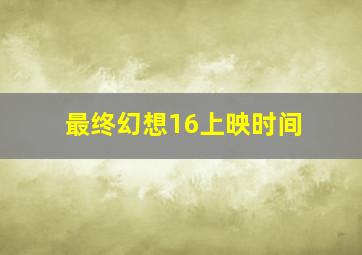 最终幻想16上映时间